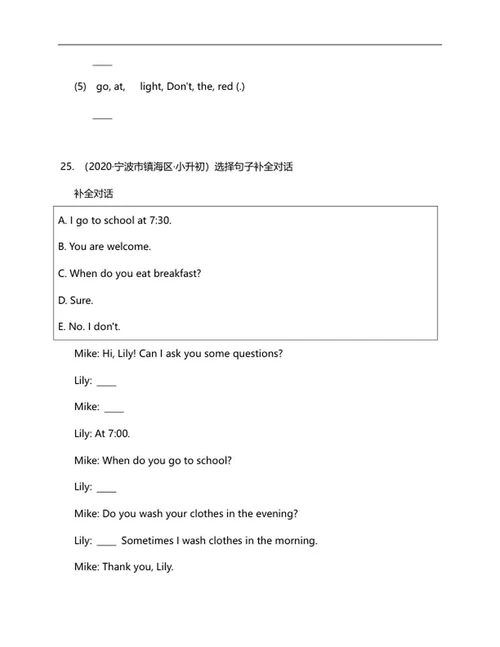 ____

(5) go, at, light, Don't, the, red (.)

____

25. （2020·宁波市镇海区·小升初）选择句子补全对话

补全对话

A. I go to school at 7:30.

B. You are welcome.

C. When do you eat breakfast?

D. Sure.

E. No. I don't.

Mike: Hi, Lily! Can I ask you some questions?

Lily: ____

Mike: ____

Lily: At 7:00.

Mike: When do you go to school?

Lily: ____

Mike: Do you wash your clothes in the evening?

Lily: ____ Sometimes I wash clothes in the morning.

Mike: Thank you, Lily.